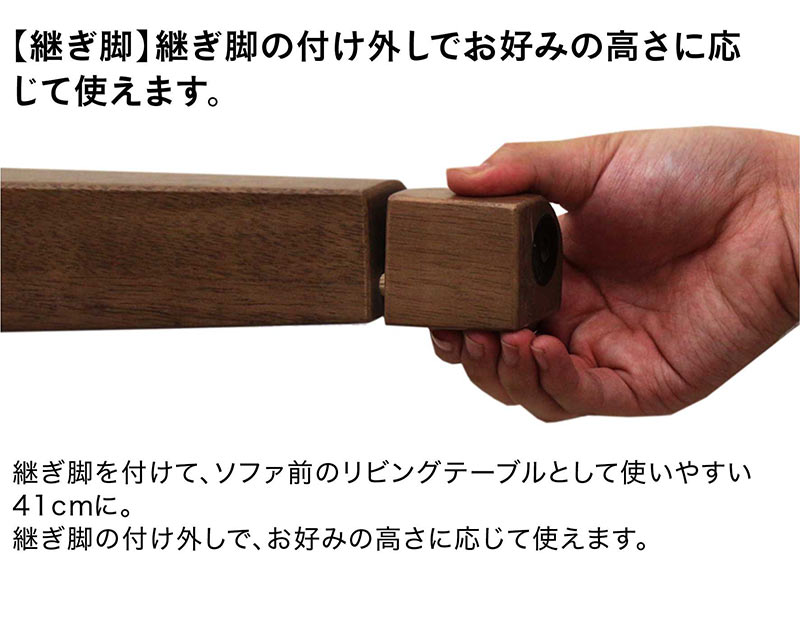 【継ぎ脚】継ぎ脚の付け外しでお好みの高さに応じて使えます。

継ぎ脚を付けて、ソファ前のリビングテーブルとして使いやすい41cmに。
継ぎ脚の付け外しで、お好みの高さに応じて使えます。